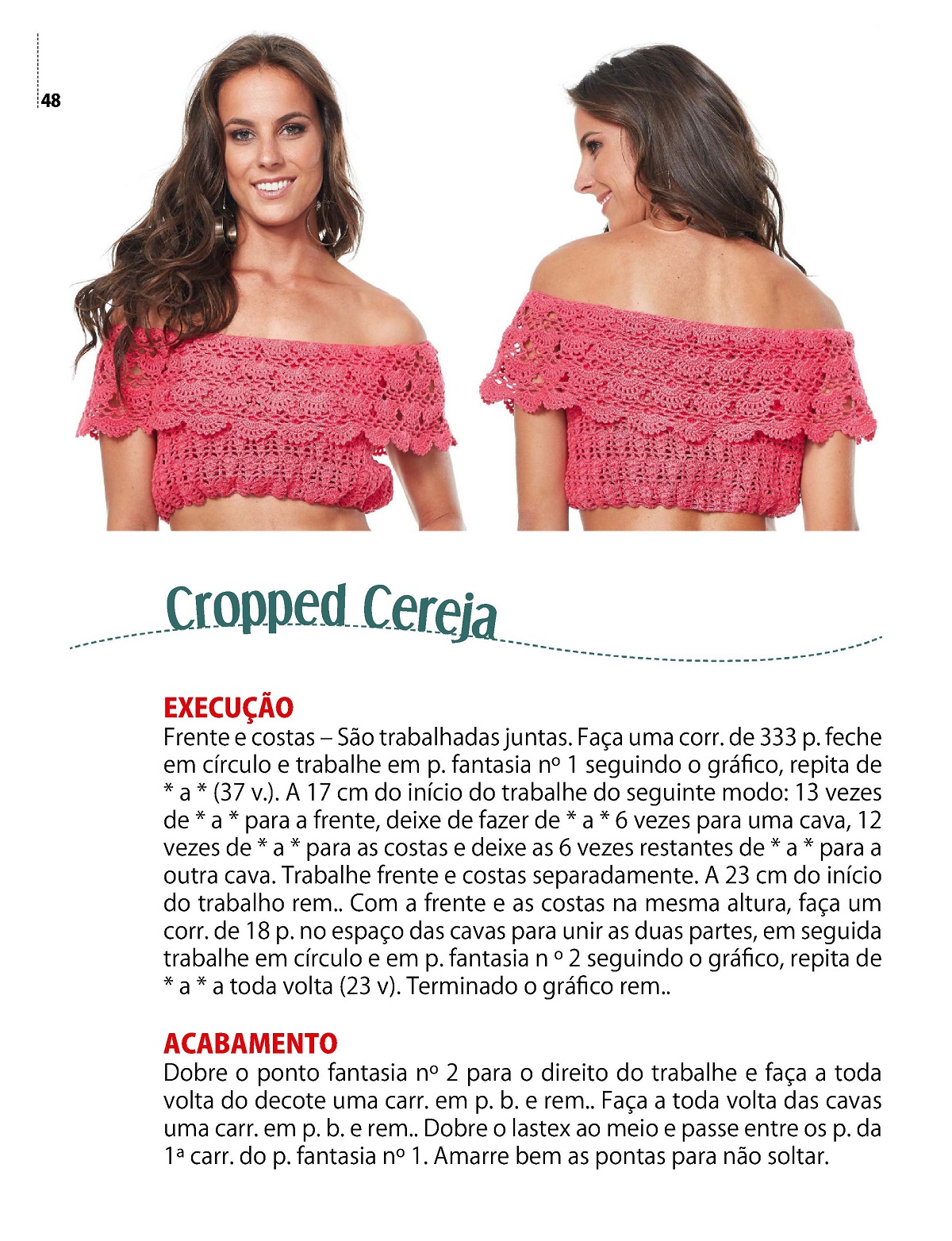 48

Cropped Cereja

EXECUÇÃO
Frente e costas – São trabalhadas juntas. Faça uma corr. de 333 p. feche em círculo e trabalhe em p. fantasia nº 1 seguindo o gráfico, repita de * a * (37 v.). A 17 cm do início do trabalhe do seguinte modo: 13 vezes de * a * para a frente, deixe de fazer de * a * 6 vezes para uma cava, 12 vezes de * a * para as costas e deixe as 6 vezes restantes de * a * para a outra cava. Trabalhe frente e costas separadamente. A 23 cm do início do trabalho rem.. Com a frente e as costas na mesma altura, faça um corr. de 18 p. no espaço das cavas para unir as duas partes, em seguida trabalhe em círculo e em p. fantasia n º 2 seguindo o gráfico, repita de * a * a toda volta (23 v). Terminado o gráfico rem..

ACABAMENTO
Dobre o ponto fantasia nº 2 para o direito do trabalhe e faça a toda volta do decote uma carr. em p. b. e rem.. Faça a toda volta das cavas uma carr. em p. b. e rem.. Dobre o lastex ao meio e passe entre os p. da 1ª carr. do p. fantasia nº 1. Amarre bem as pontas para não soltar.